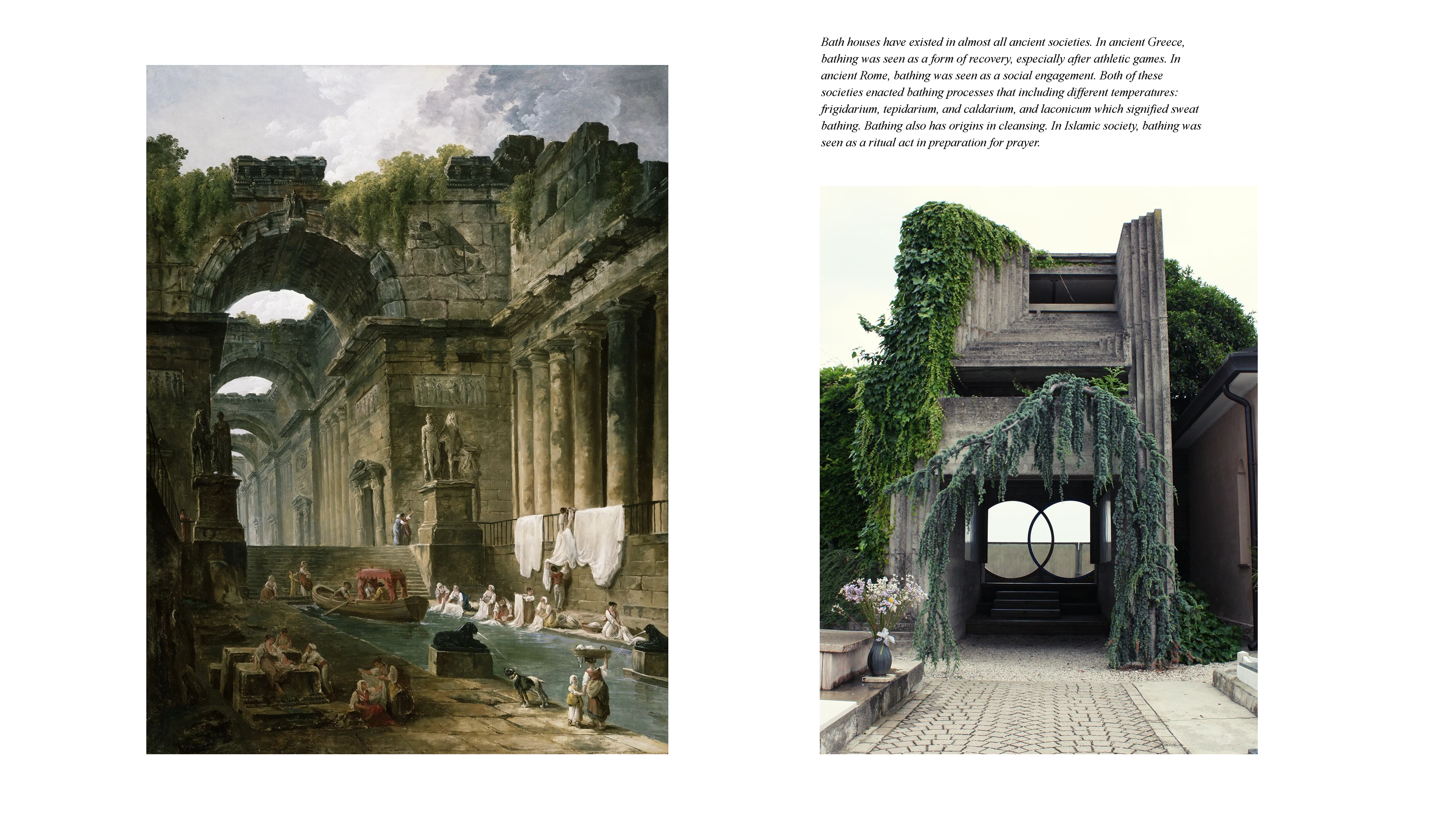 Bath houses have existed in almost all ancient societies. In ancient Greece, bathing was seen as a form of recovery, especially after athletic games. In ancient Rome, bathing was seen as a social engagement. Both of these societies enacted bathing processes that including different temperatures: frigidarium, tepidarium, and caldarium, and laconicum which signified sweat bathing. Bathing also has origins in cleansing. In Islamic society, bathing was seen as a ritual act in preparation for prayer.